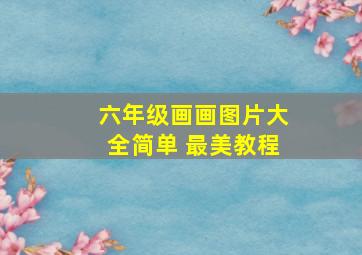 六年级画画图片大全简单 最美教程